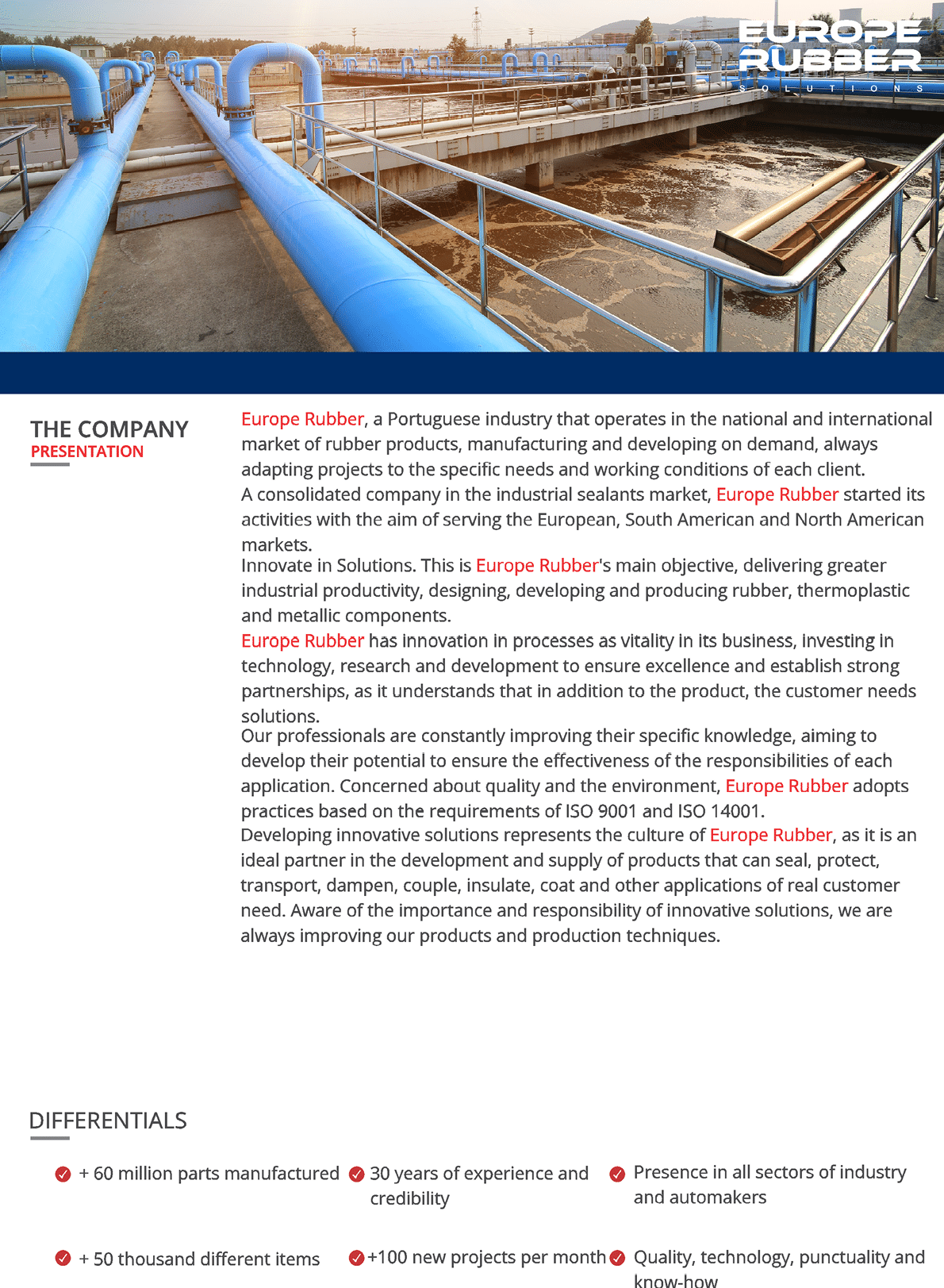 EUROPE RUBBER
SOLUTIONS

THE COMPANY
PRESENTATION

Europe Rubber, a Portuguese industry that operates in the national and international market of rubber products, manufacturing and developing on demand, always adapting projects to the specific needs and working conditions of each client.
A consolidated company in the industrial sealants market, Europe Rubber started its activities with the aim of serving the European, South American and North American markets.
Innovate in Solutions. This is Europe Rubber's main objective, delivering greater industrial productivity, designing, developing and producing rubber, thermoplastic and metallic components.
Europe Rubber has innovation in processes as vitality in its business, investing in technology, research and development to ensure excellence and establish strong partnerships, as it understands that in addition to the product, the customer needs solutions.
Our professionals are constantly improving their specific knowledge, aiming to develop their potential to ensure the effectiveness of the responsibilities of each application. Concerned about quality and the environment, Europe Rubber adopts practices based on the requirements of ISO 9001 and ISO 14001.
Developing innovative solutions represents the culture of Europe Rubber, as it is an ideal partner in the development and supply of products that can seal, protect, transport, dampen, couple, insulate, coat and other applications of real customer need. Aware of the importance and responsibility of innovative solutions, we are always improving our products and production techniques.

DIFFERENTIALS

+ 60 million parts manufactured

30 years of experience and credibility

Presence in all sectors of industry and automakers

+ 50 thousand different items

+100 new projects per month

Quality, technology, punctuality and know-how